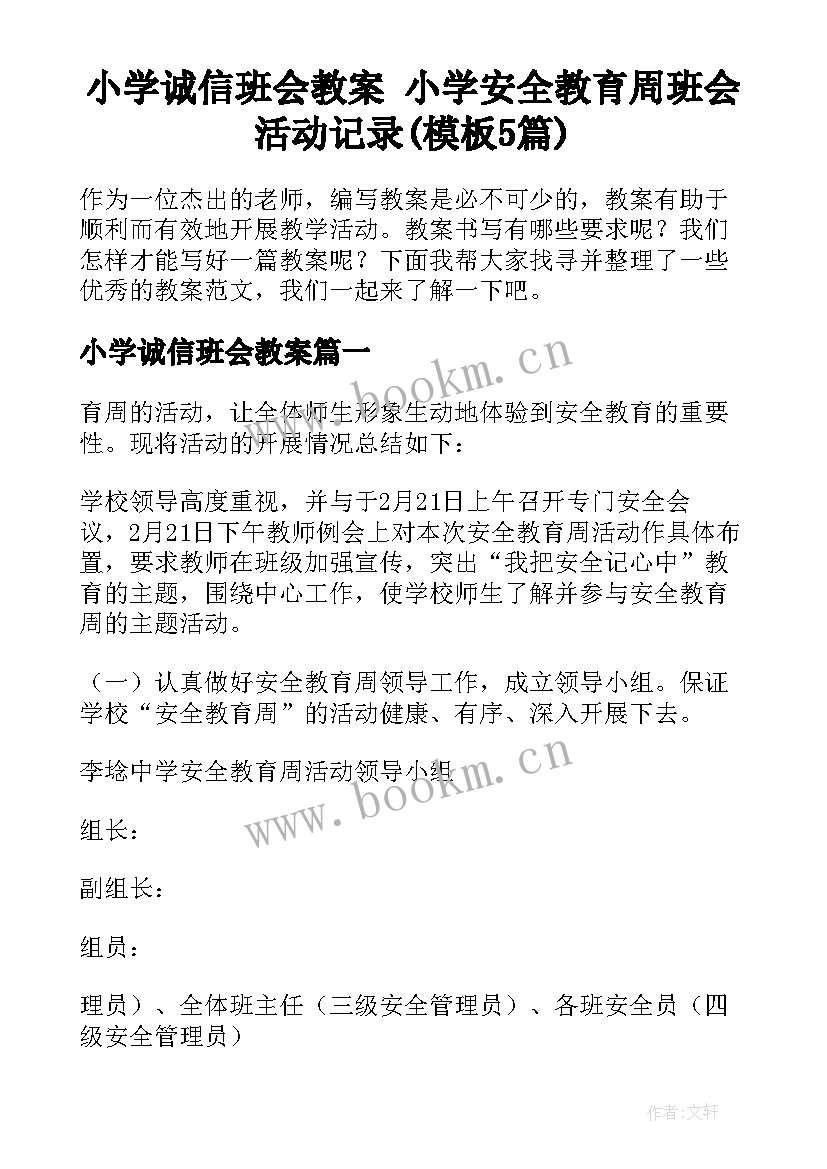 小学诚信班会教案 小学安全教育周班会活动记录(模板5篇)

作为一位杰出的老师，编写教案是必不可少的，教案有助于顺利而有效地开展教学活动。教案书写有哪些要求呢？我们怎样才能写好一篇教案呢？下面我帮大家找寻并整理了一些优秀的教案范文，我们一起来了解一下吧。

小学诚信班会教案篇一

www.bookm.cn

育周的活动，让全体师生形象生动地体验到安全教育的重要性。现将活动的开展情况总结如下：

学校领导高度重视，并与于2月21日上午召开专门安全会议，2月21日下午教师例会上对本次安全教育周活动作具体布置，要求教师在班级加强宣传，突出“我把安全记心中”教育的主题，围绕中心工作，使学校师生了解并参与安全教育周的主题活动。

（一）认真做好安全教育周领导工作，成立领导小组。保证学校“安全教育周”的活动健康、有序、深入开展下去。

李埝中学安全教育周活动领导小组

www.bookm.cn

组长：

副组长：

组员：

理员）、全体班主任（三级安全管理员）、各班安全员（四级安全管理员）

作者:文轩